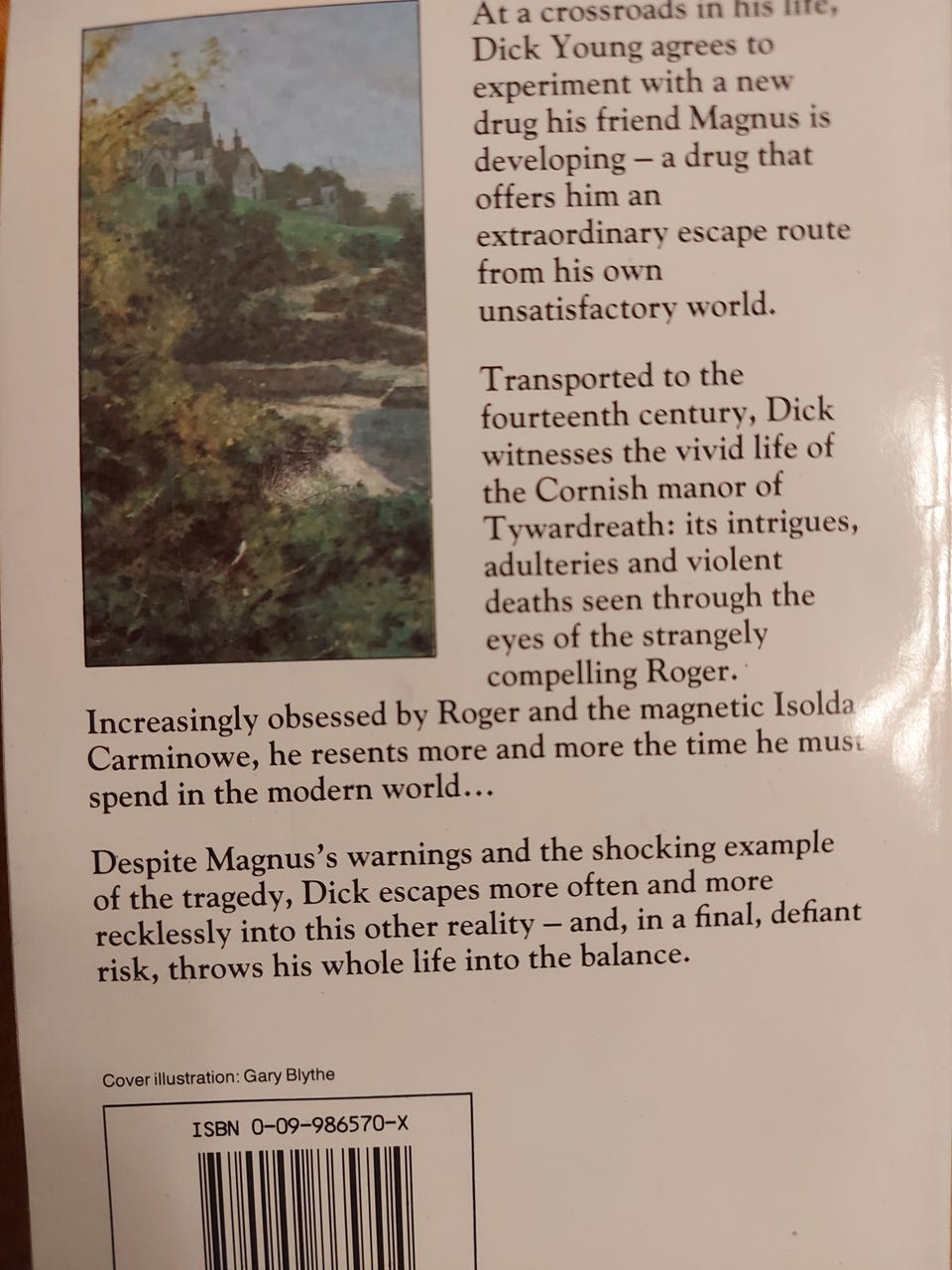 At a crossroads in his life, Dick Young agrees to experiment with a new drug his friend Magnus is developing – a drug that offers him an extraordinary escape route from his own unsatisfactory world.

Transported to the fourteenth century, Dick witnesses the vivid life of the Cornish manor of Tywardreath: its intrigues, adulteries and violent deaths seen through the eyes of the strangely compelling Roger. Increasingly obsessed by Roger and the magnetic Isolda Carminowe, he resents more and more the time he must spend in the modern world...

Despite Magnus's warnings and the shocking example of the tragedy, Dick escapes more often and more recklessly into this other reality – and, in a final, defiant risk, throws his whole life into the balance.

Cover illustration: Gary Blythe

ISBN 0-09-986570-X